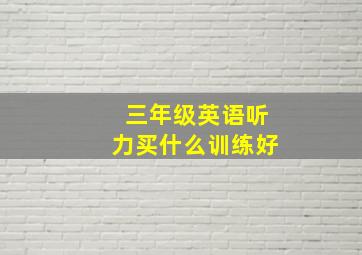 三年级英语听力买什么训练好